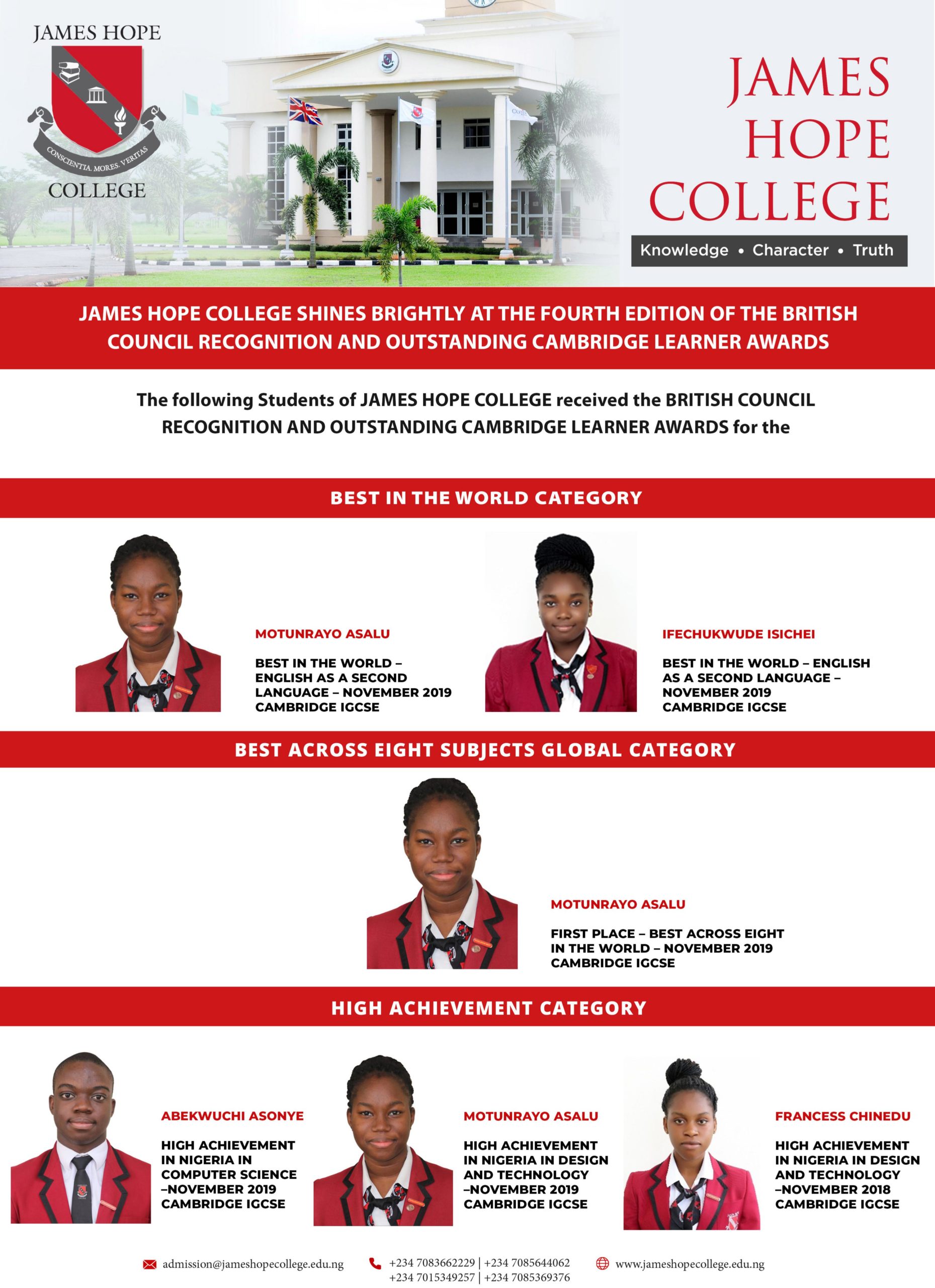 JAMES HOPE

CONSCIENTIA. MORES. VERITAS

COLLEGE

JAMES HOPE COLLEGE

Knowledge • Character • Truth

JAMES HOPE COLLEGE SHINES BRIGHTLY AT THE FOURTH EDITION OF THE BRITISH COUNCIL RECOGNITION AND OUTSTANDING CAMBRIDGE LEARNER AWARDS

The following Students of JAMES HOPE COLLEGE received the BRITISH COUNCIL RECOGNITION AND OUTSTANDING CAMBRIDGE LEARNER AWARDS for the

BEST IN THE WORLD CATEGORY

MOTUNRAYO ASALU

BEST IN THE WORLD – ENGLISH AS A SECOND LANGUAGE – NOVEMBER 2019 CAMBRIDGE IGCSE

IFECHUKWUDE ISICHEI

BEST IN THE WORLD – ENGLISH AS A SECOND LANGUAGE – NOVEMBER 2019 CAMBRIDGE IGCSE

BEST ACROSS EIGHT SUBJECTS GLOBAL CATEGORY

MOTUNRAYO ASALU

FIRST PLACE – BEST ACROSS EIGHT IN THE WORLD – NOVEMBER 2019 CAMBRIDGE IGCSE

HIGH ACHIEVEMENT CATEGORY

ABEKWUCHI ASONYE

HIGH ACHIEVEMENT IN NIGERIA IN COMPUTER SCIENCE –NOVEMBER 2019 CAMBRIDGE IGCSE

MOTUNRAYO ASALU

HIGH ACHIEVEMENT IN NIGERIA IN DESIGN AND TECHNOLOGY –NOVEMBER 2019 CAMBRIDGE IGCSE

FRANCESS CHINEDU

HIGH ACHIEVEMENT IN NIGERIA IN DESIGN AND TECHNOLOGY –NOVEMBER 2018 CAMBRIDGE IGCSE

admission@jameshopecollege.edu.ng

+234 7083662229 | +234 7085644062
+234 7015349257 | +234 7085369376

www.jameshopecollege.edu.ng